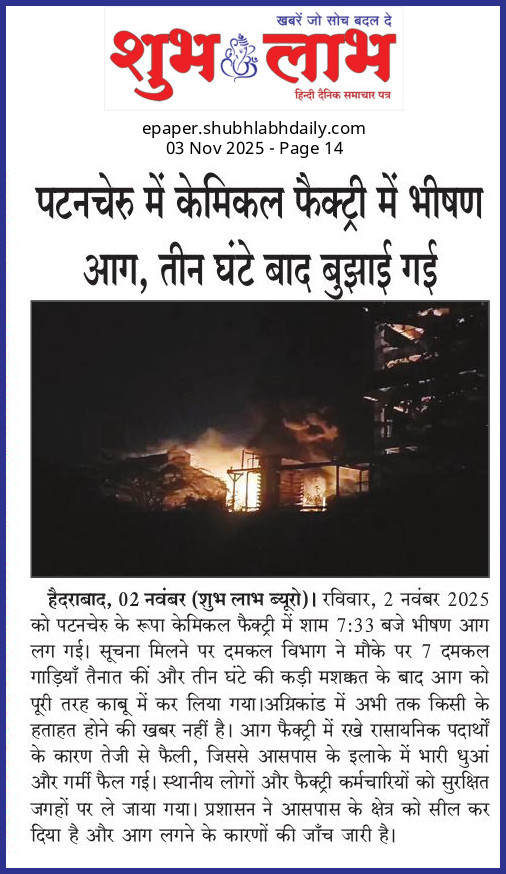 खबरें जो सोच बदल दे
शुभ लाभ
हिन्दी दैनिक समाचार पत्र

epaper.shubhlabhdaily.com
03 Nov 2025 - Page 14

पटनचेरु में केमिकल फैक्ट्री में भीषण आग, तीन घंटे बाद बुझाई गई

हैदराबाद, 02 नवंबर (शुभ लाभ ब्यूरो)। रविवार, 2 नवंबर 2025 को पटनचेरु के रूपा केमिकल फैक्ट्री में शाम 7:33 बजे भीषण आग लग गई। सूचना मिलने पर दमकल विभाग ने मौके पर 7 दमकल गाड़ियाँ तैनात कीं और तीन घंटे की कड़ी मशक्कत के बाद आग को पूरी तरह काबू में कर लिया गया।अग्निकांड में अभी तक किसी के हताहत होने की खबर नहीं है। आग फैक्ट्री में रखे रासायनिक पदार्थों के कारण तेजी से फैली, जिससे आसपास के इलाके में भारी धुआं और गर्मी फैल गई। स्थानीय लोगों और फैक्ट्री कर्मचारियों को सुरक्षित जगहों पर ले जाया गया। प्रशासन ने आसपास के क्षेत्र को सील कर दिया है और आग लगने के कारणों की जाँच जारी है।